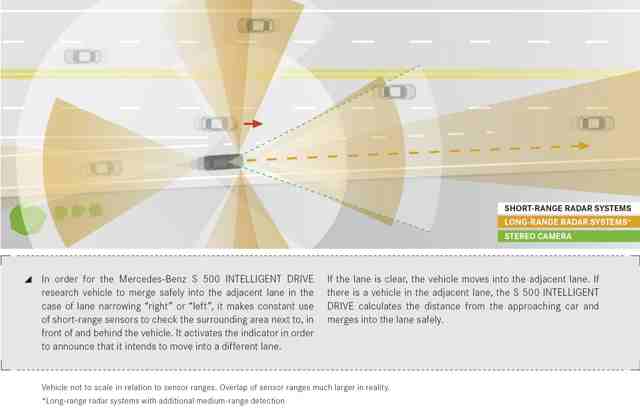 SHORT-RANGE RADAR SYSTEMS
LONG-RANGE RADAR SYSTEMS*
STEREO CAMERA

In order for the Mercedes-Benz S 500 INTELLIGENT DRIVE research vehicle to merge safely into the adjacent lane in the case of lane narrowing "right" or "left", it makes constant use of short-range sensors to check the surrounding area next to, in front of and behind the vehicle. It activates the indicator in order to announce that it intends to move into a different lane.

If the lane is clear, the vehicle moves into the adjacent lane. If there is a vehicle in the adjacent lane, the S 500 INTELLIGENT DRIVE calculates the distance from the approaching car and merges into the lane safely.

Vehicle not to scale in relation to sensor ranges. Overlap of sensor ranges much larger in reality.
*Long-range radar systems with additional medium-range detection